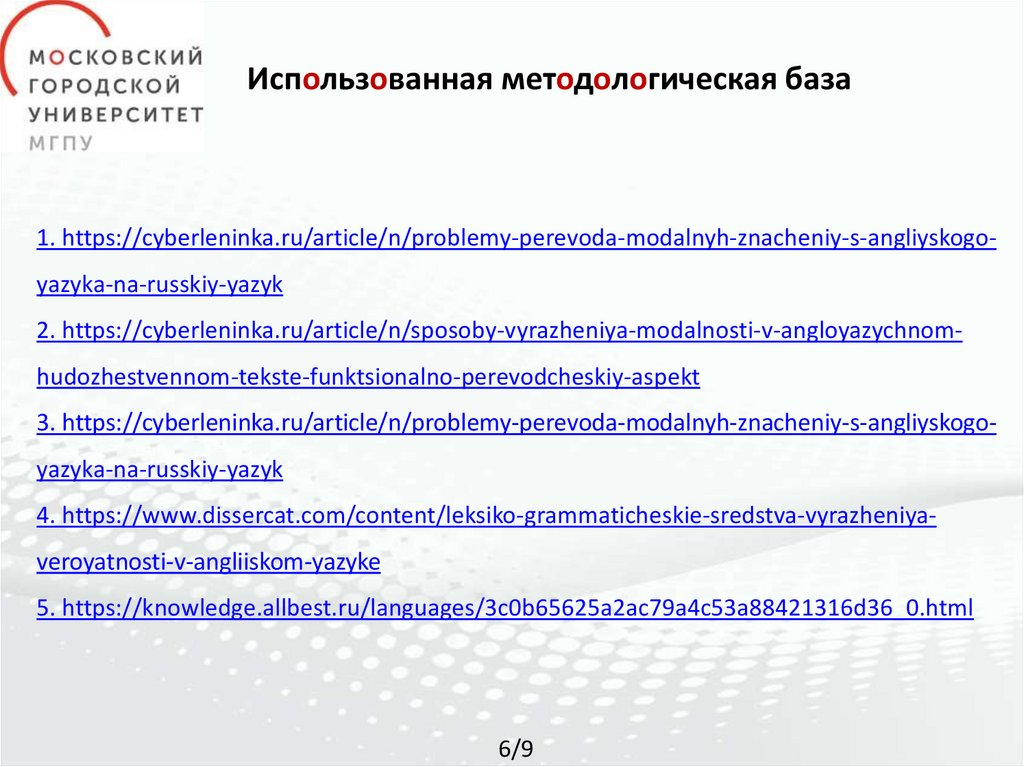 МОСКОВСКИЙ ГОРОДСКОЙ УНИВЕРСИТЕТ МГПУ

Использованная методологическая база

1. https://cyberleninka.ru/article/n/problemy-perevoda-modalnyh-znacheniy-s-angliyskogo-yazyka-na-russkiy-yazyk
2. https://cyberleninka.ru/article/n/sposoby-vyrazheniya-modalnosti-v-angloyazychnom-hudozhestvennom-tekste-funktsionalno-perevodcheskiy-aspekt
3. https://cyberleninka.ru/article/n/problemy-perevoda-modalnyh-znacheniy-s-angliyskogo-yazyka-na-russkiy-yazyk
4. https://www.dissercat.com/content/leksiko-grammaticheskie-sredstva-vyrazheniya-veroyatnosti-v-angliiskom-yazyke
5. https://knowledge.allbest.ru/languages/3c0b65625a2ac79a4c53a88421316d36_0.html

6/9